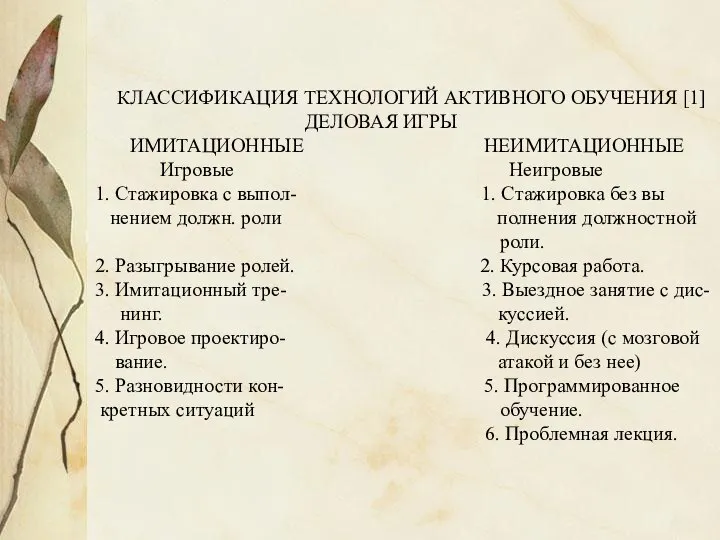 КЛАССИФИКАЦИЯ ТЕХНОЛОГИЙ АКТИВНОГО ОБУЧЕНИЯ [1]
ДЕЛОВАЯ ИГРЫ

ИМИТАЦИОННЫЕ
Игровые
1. Стажировка с выполнением должн. роли
2. Разыгрывание ролей.
3. Имитационный тренинг.
4. Игровое проектирование.
5. Разновидности конкретных ситуаций

НЕИМИТАЦИОННЫЕ
Неигровые
1. Стажировка без вы полнения должностной роли.
2. Курсовая работа.
3. Выездное занятие с дискуссией.
4. Дискуссия (с мозговой атакой и без нее)
5. Программированное обучение.
6. Проблемная лекция.